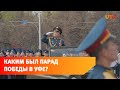 UTV

КАКИМ БЫЛ ПАРАД ПОБЕДЫ В УФЕ?